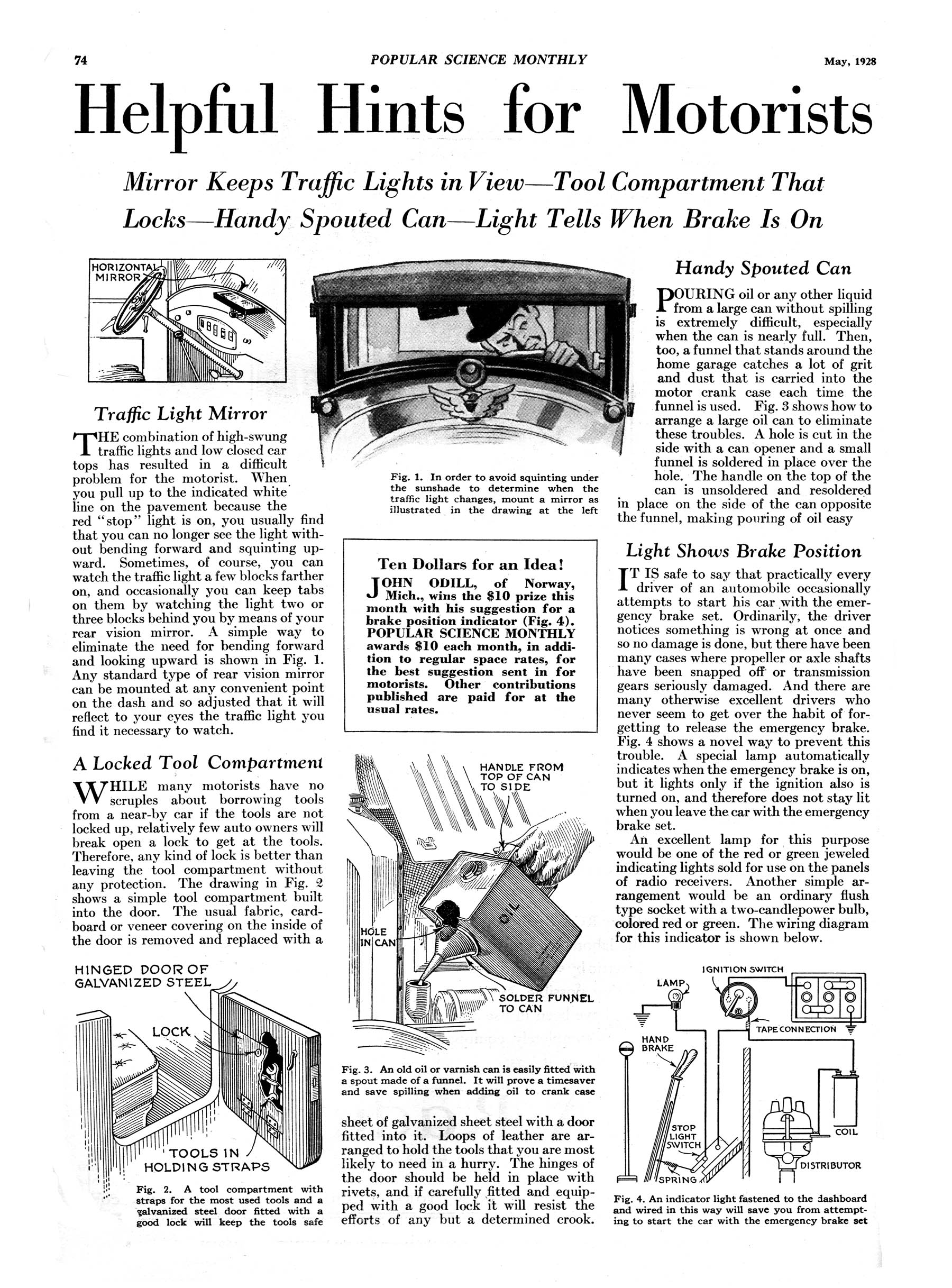 74 POPULAR SCIENCE MONTHLY May, 1928

Helpful Hints for Motorists

Mirror Keeps Traffic Lights in View—Tool Compartment That Locks—Handy Spouted Can—Light Tells When Brake Is On

HORIZONTAL MIRROR

Traffic Light Mirror

THE combination of high-swung traffic lights and low closed car tops has resulted in a difficult problem for the motorist. When you pull up to the indicated white line on the pavement because the red "stop" light is on, you usually find that you can no longer see the light without bending forward and squinting upward. Sometimes, of course, you can watch the traffic light a few blocks farther on, and occasionally you can keep tabs on them by watching the light two or three blocks behind you by means of your rear vision mirror. A simple way to eliminate the need for bending forward and looking upward is shown in Fig. 1. Any standard type of rear vision mirror can be mounted at any convenient point on the dash and so adjusted that it will reflect to your eyes the traffic light you find it necessary to watch.

A Locked Tool Compartment

WHILE many motorists have no scruples about borrowing tools from a near-by car if the tools are not locked up, relatively few auto owners will break open a lock to get at the tools. Therefore, any kind of lock is better than leaving the tool compartment without any protection. The drawing in Fig. 2 shows a simple tool compartment built into the door. The usual fabric, cardboard or veneer covering on the inside of the door is removed and replaced with a

HINGED DOOR OF GALVANIZED STEEL

LOCK

TOOLS IN HOLDING STRAPS

Fig. 2. A tool compartment with straps for the most used tools and a galvanized steel door fitted with a good lock will keep the tools safe

Fig. 1. In order to avoid squinting under the sunshade to determine when the traffic light changes, mount a mirror as illustrated in the drawing at the left

Ten Dollars for an Idea!

JOHN ODILL, of Norway, Mich., wins the $10 prize this month with his suggestion for a brake position indicator (Fig. 4). POPULAR SCIENCE MONTHLY awards $10 each month, in addition to regular space rates, for the best suggestion sent in for motorists. Other contributions published are paid for at the usual rates.

HANDLE FROM TOP OF CAN TO SIDE

OIL

HOLE IN CAN

SOLDER FUNNEL TO CAN

Fig. 3. An old oil or varnish can is easily fitted with a spout made of a funnel. It will prove a timesaver and save spilling when adding oil to crank case

sheet of galvanized sheet steel with a door fitted into it. Loops of leather are arranged to hold the tools that you are most likely to need in a hurry. The hinges of the door should be held in place with rivets, and if carefully fitted and equipped with a good lock it will resist the efforts of any but a determined crook.

Handy Spouted Can

POURING oil or any other liquid from a large can without spilling is extremely difficult, especially when the can is nearly full. Then, too, a funnel that stands around the home garage catches a lot of grit and dust that is carried into the motor crank case each time the funnel is used. Fig. 3 shows how to arrange a large oil can to eliminate these troubles. A hole is cut in the side with a can opener and a small funnel is soldered in place over the hole. The handle on the top of the can is unsoldered and resoldered in place on the side of the can opposite the funnel, making pouring of oil easy

Light Shows Brake Position

IT IS safe to say that practically every driver of an automobile occasionally attempts to start his car with the emergency brake set. Ordinarily, the driver notices something is wrong at once and so no damage is done, but there have been many cases where propeller or axle shafts have been snapped off or transmission gears seriously damaged. And there are many otherwise excellent drivers who never seem to get over the habit of forgetting to release the emergency brake. Fig. 4 shows a novel way to prevent this trouble. A special lamp automatically indicates when the emergency brake is on, but it lights only if the ignition also is turned on, and therefore does not stay lit when you leave the car with the emergency brake set.

An excellent lamp for this purpose would be one of the red or green jeweled indicating lights sold for use on the panels of radio receivers. Another simple arrangement would be an ordinary flush type socket with a two-candlepower bulb, colored red or green. The wiring diagram for this indicator is shown below.

IGNITION SWITCH
LAMP
TAPE CONNECTION
HAND BRAKE
STOP LIGHT SWITCH
SPRING
COIL
DISTRIBUTOR

Fig. 4. An indicator light fastened to the dashboard and wired in this way will save you from attempting to start the car with the emergency brake set